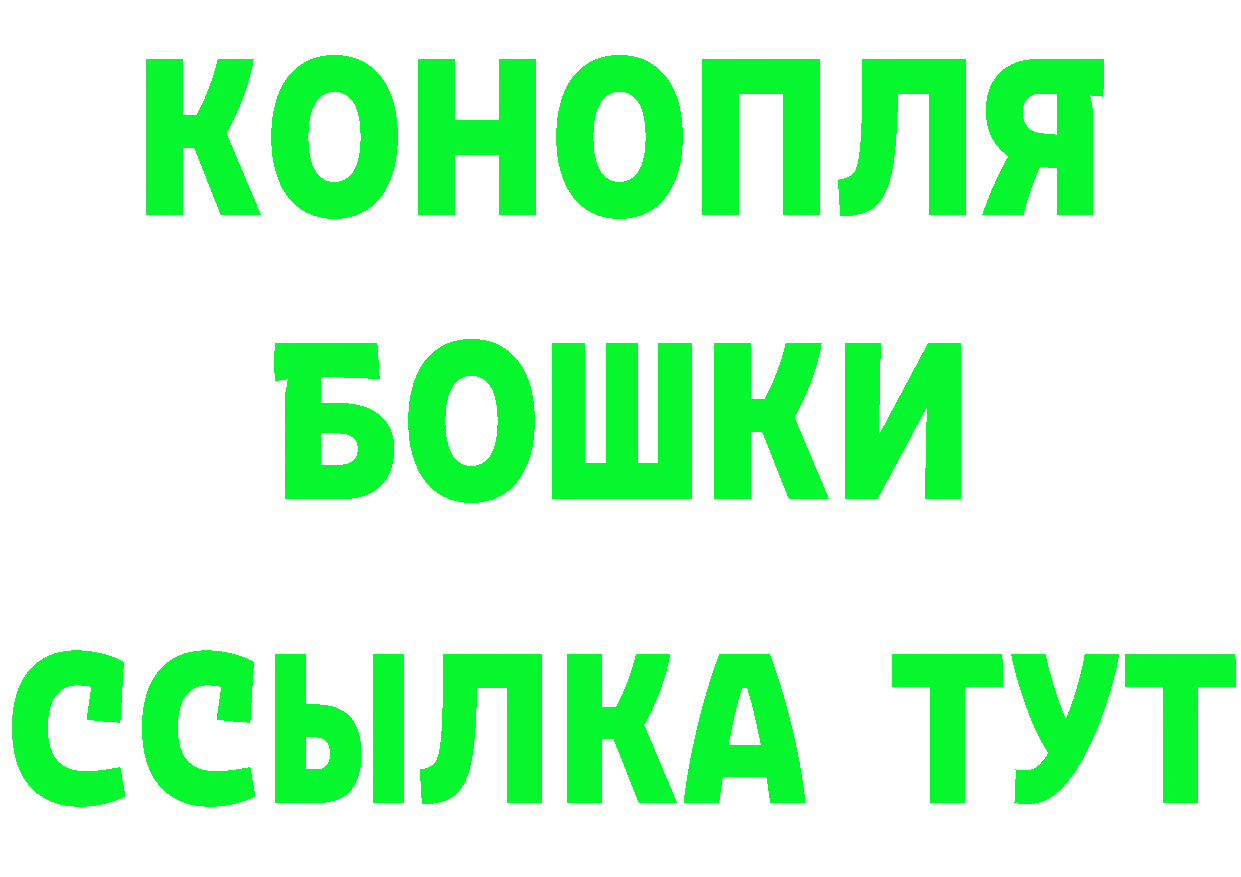 КОНОПЛЯ
БОШКИ
ССЫЛКА ТУТ